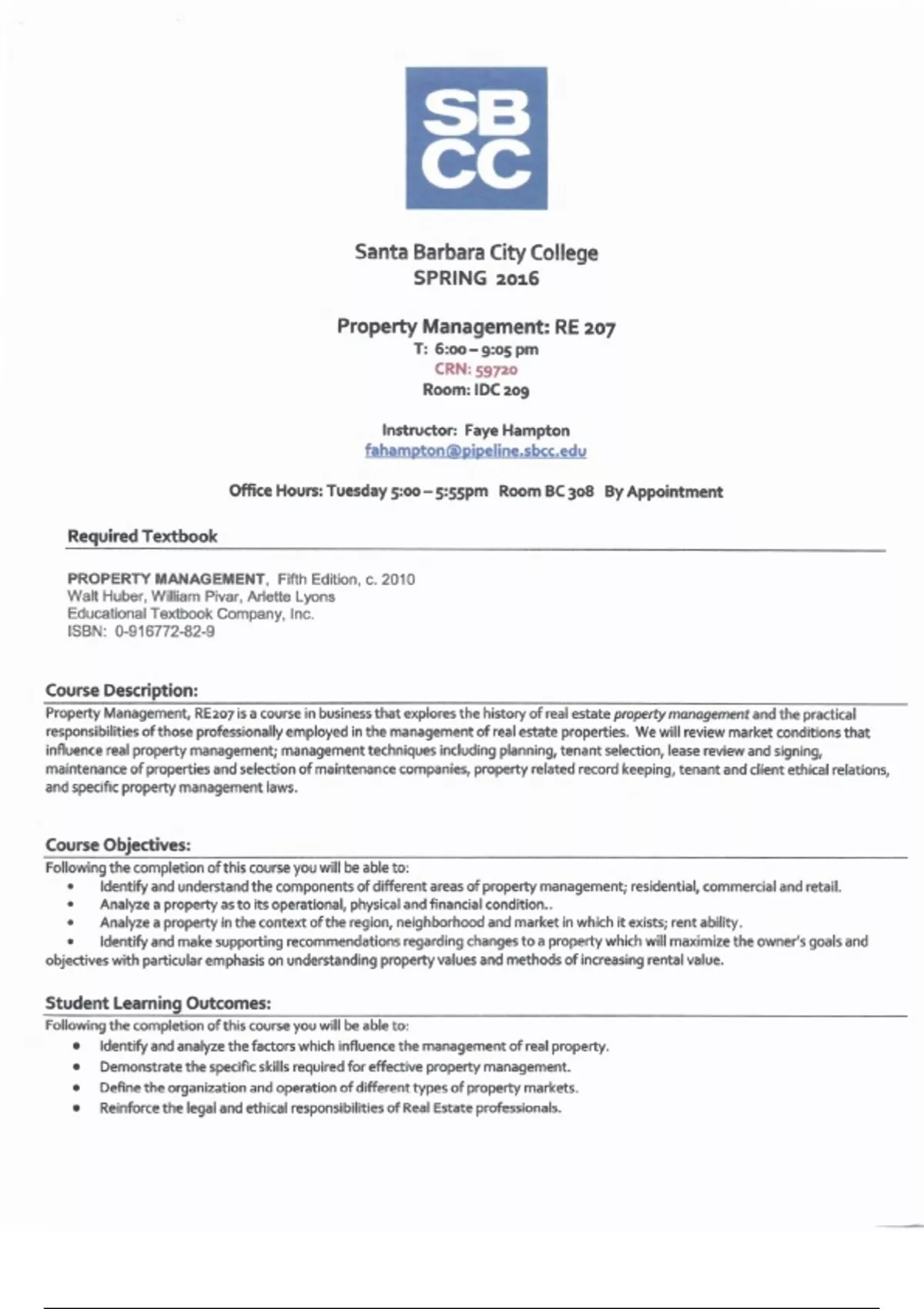 SB
CC

Santa Barbara City College
SPRING 2016

Property Management: RE 207
T: 6:00 – 9:05 pm
CRN: 59720
Room: IDC 209

Instructor: Faye Hampton
fahampton@pipeline.sbcc.edu

Office Hours: Tuesday 5:00 – 5:55pm Room BC 308 By Appointment

Required Textbook

PROPERTY MANAGEMENT, Fifth Edition, c. 2010
Walt Huber, William Pivar, Arlette Lyons
Educational Textbook Company, Inc.
ISBN: 0-916772-82-9

Course Description:
Property Management, RE207 is a course in business that explores the history of real estate property management and the practical responsibilities of those professionally employed in the management of real estate properties. We will review market conditions that influence real property management; management techniques including planning, tenant selection, lease review and signing, maintenance of properties and selection of maintenance companies, property related record keeping, tenant and client ethical relations, and specific property management laws.

Course Objectives:
Following the completion of this course you will be able to:
• Identify and understand the components of different areas of property management; residential, commercial and retail.
• Analyze a property as to its operational, physical and financial condition..
• Analyze a property in the context of the region, neighborhood and market in which it exists; rent ability.
• Identify and make supporting recommendations regarding changes to a property which will maximize the owner's goals and objectives with particular emphasis on understanding property values and methods of increasing rental value.

Student Learning Outcomes:
Following the completion of this course you will be able to:
• Identify and analyze the factors which influence the management of real property.
• Demonstrate the specific skills required for effective property management.
• Define the organization and operation of different types of property markets.
• Reinforce the legal and ethical responsibilities of Real Estate professionals.